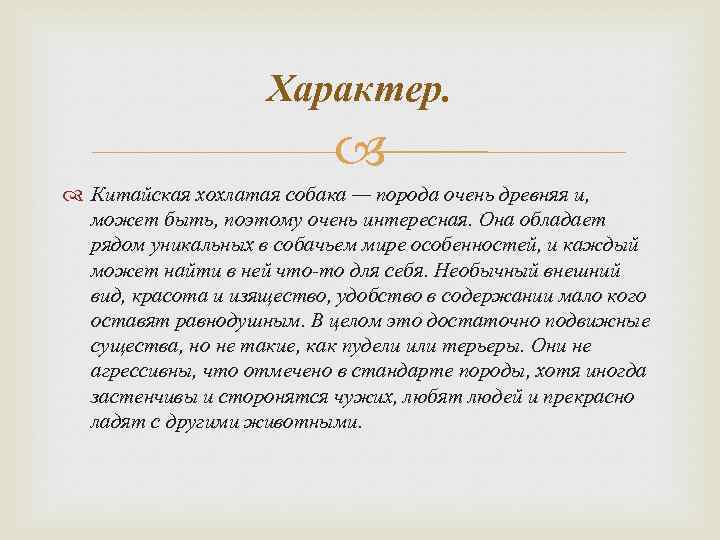 Характер.

Китайская хохлатая собака — порода очень древняя и, может быть, поэтому очень интересная. Она обладает рядом уникальных в собачьем мире особенностей, и каждый может найти в ней что-то для себя. Необычный внешний вид, красота и изящество, удобство в содержании мало кого оставят равнодушным. В целом это достаточно подвижные существа, но не такие, как пудели или терьеры. Они не агрессивны, что отмечено в стандарте породы, хотя иногда застенчивы и сторонятся чужих, любят людей и прекрасно ладят с другими животными.